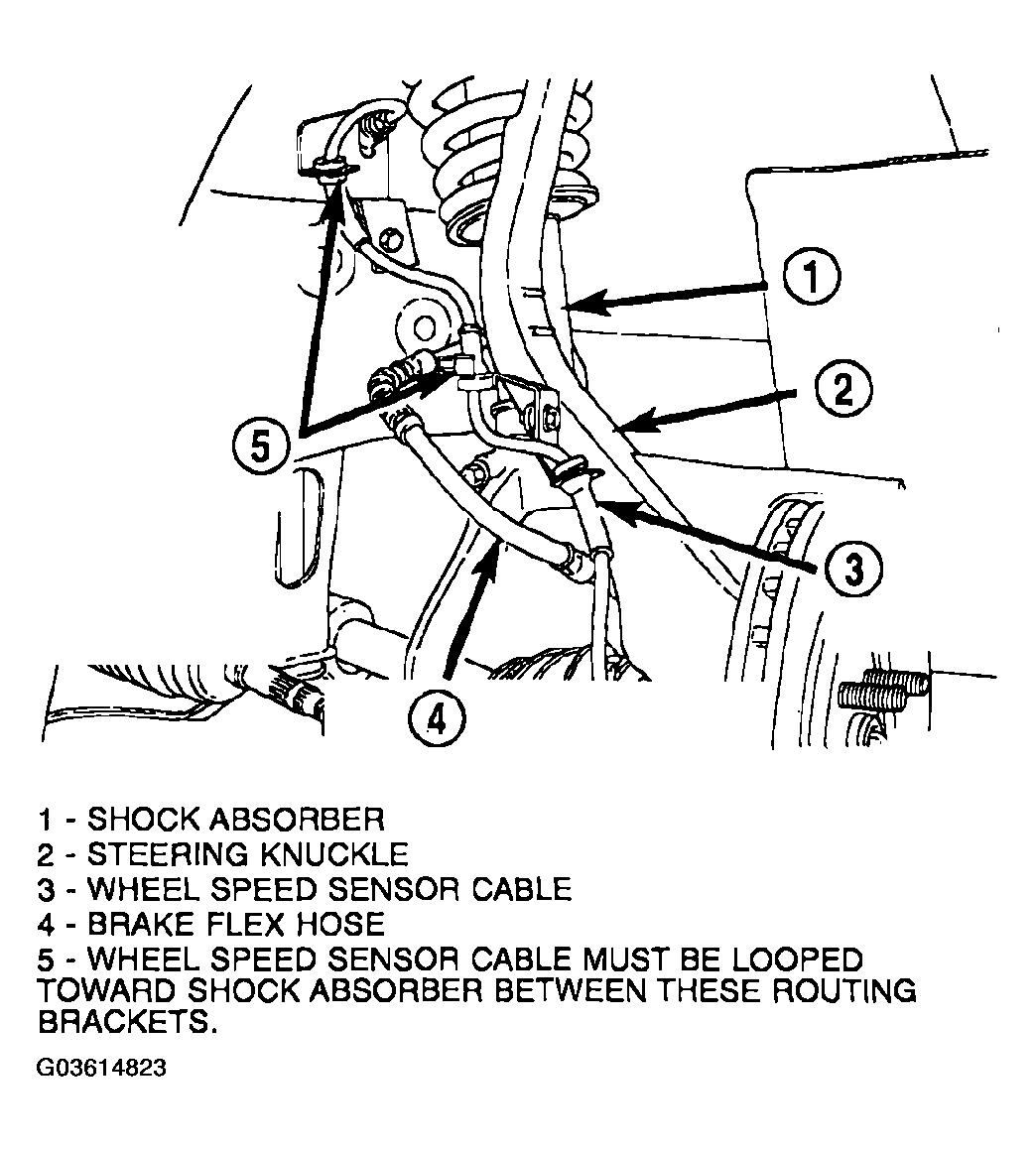 1

2

5

3

4

1 - SHOCK ABSORBER
2 - STEERING KNUCKLE
3 - WHEEL SPEED SENSOR CABLE
4 - BRAKE FLEX HOSE
5 - WHEEL SPEED SENSOR CABLE MUST BE LOOPED TOWARD SHOCK ABSORBER BETWEEN THESE ROUTING BRACKETS.

G03614823